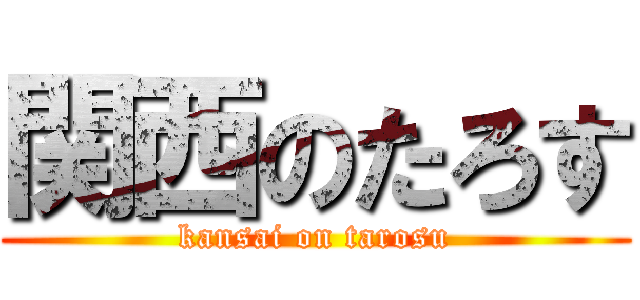 関西のたろす
kansai on tarosu